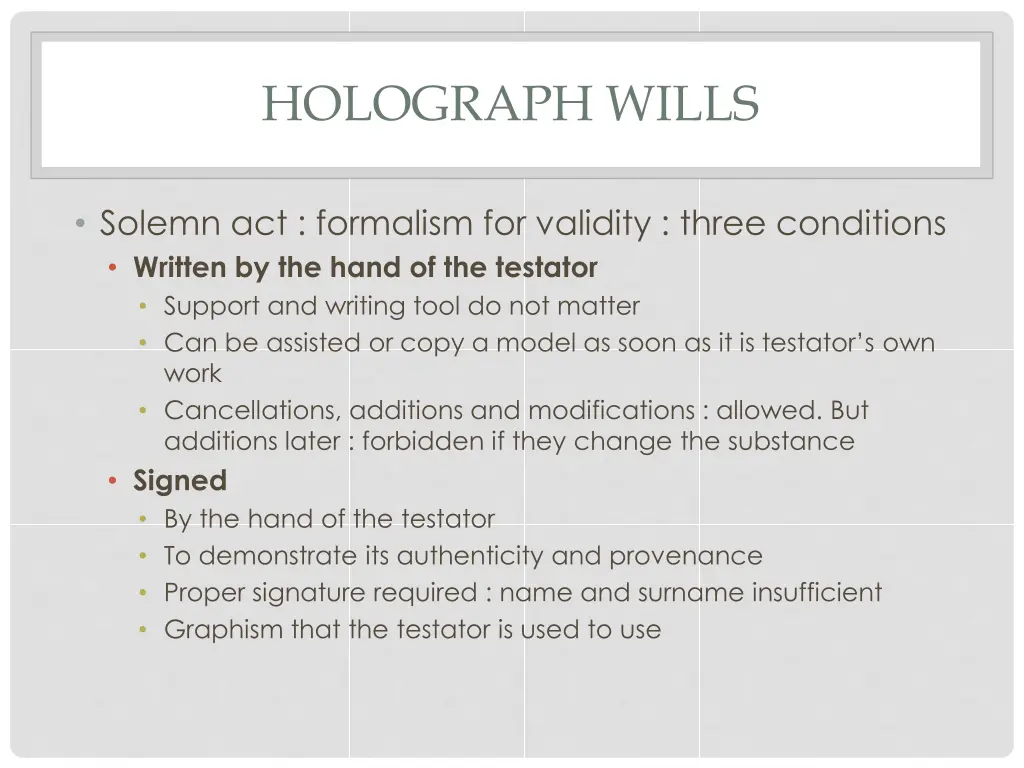 HOLOGRAPH WILLS

• Solemn act : formalism for validity : three conditions
  • Written by the hand of the testator
    • Support and writing tool do not matter
    • Can be assisted or copy a model as soon as it is testator's own work
    • Cancellations, additions and modifications : allowed. But additions later : forbidden if they change the substance
  • Signed
    • By the hand of the testator
    • To demonstrate its authenticity and provenance
    • Proper signature required : name and surname insufficient
    • Graphism that the testator is used to use